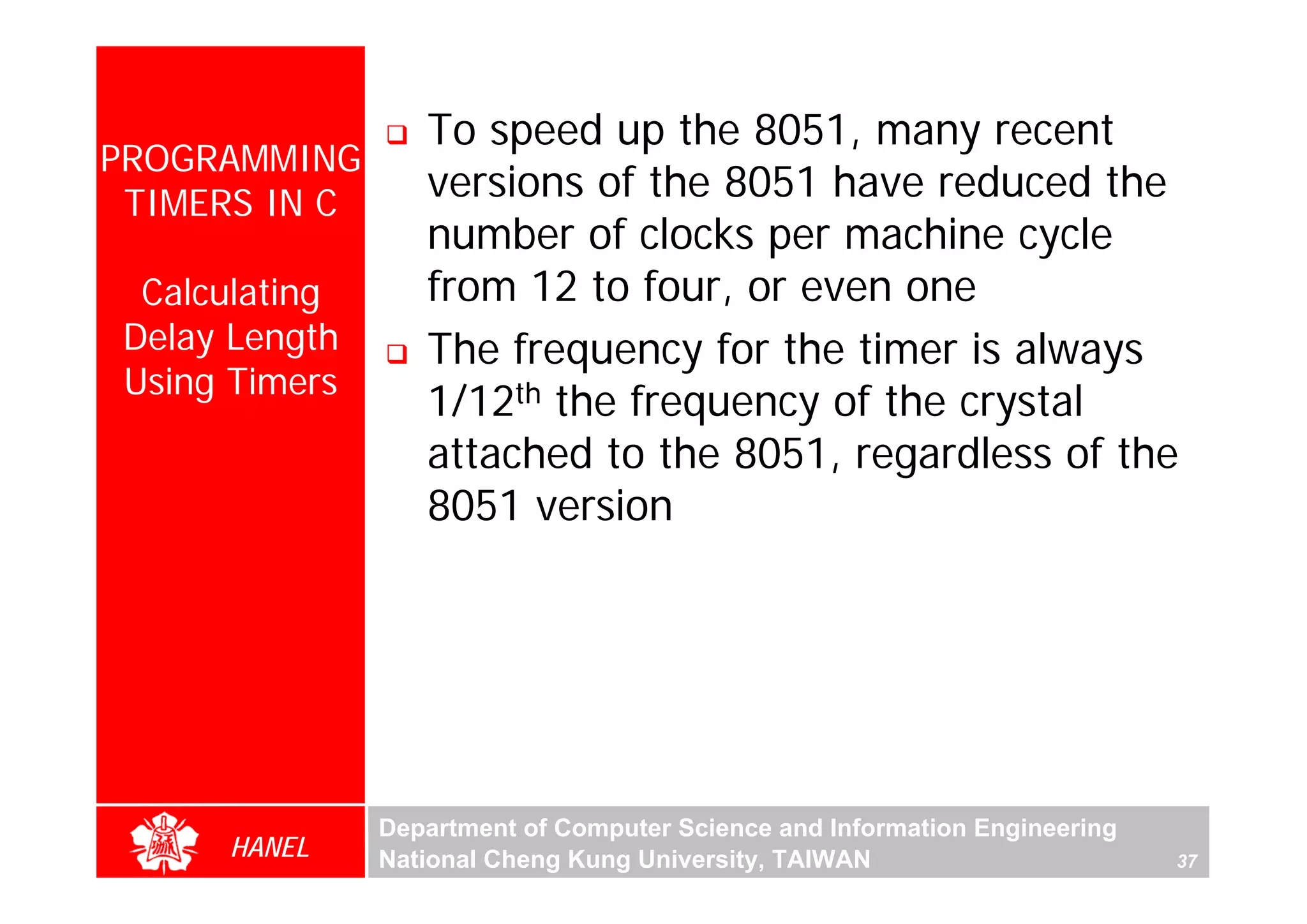 PROGRAMMING TIMERS IN C

Calculating Delay Length Using Timers

❑ To speed up the 8051, many recent versions of the 8051 have reduced the number of clocks per machine cycle from 12 to four, or even one

❑ The frequency for the timer is always 1/12$^{th}$ the frequency of the crystal attached to the 8051, regardless of the 8051 version

HANEL

Department of Computer Science and Information Engineering
National Cheng Kung University, TAIWAN

37